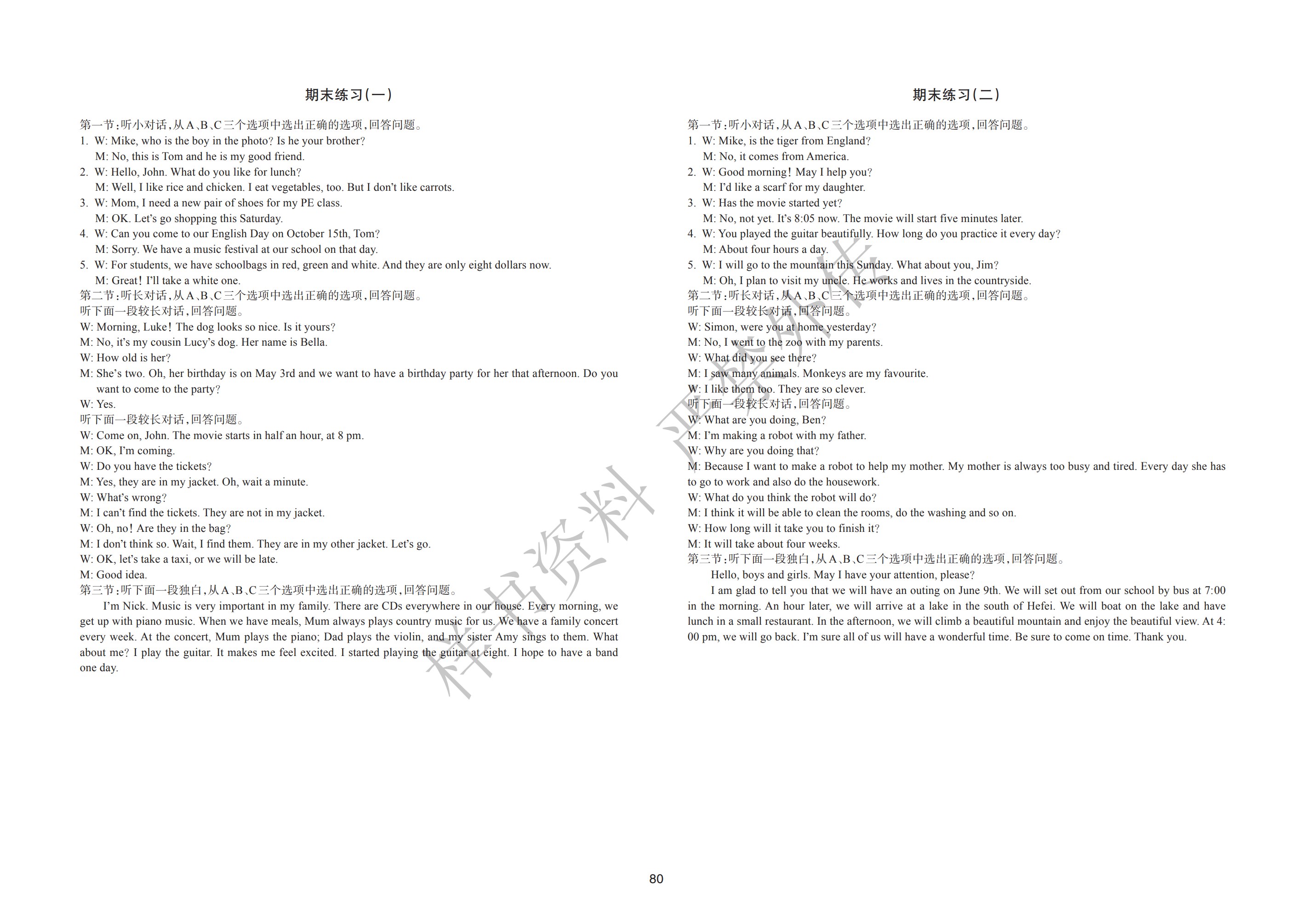 期末练习(一)

第一节:听小对话,从A、B、C三个选项中选出正确的选项,回答问题。
1. W: Mike, who is the boy in the photo? Is he your brother?
M: No, this is Tom and he is my good friend.
2. W: Hello, John. What do you like for lunch?
M: Well, I like rice and chicken. I eat vegetables, too. But I don't like carrots.
3. W: Mom, I need a new pair of shoes for my PE class.
M: OK. Let's go shopping this Saturday.
4. W: Can you come to our English Day on October 15th, Tom?
M: Sorry. We have a music festival at our school on that day.
5. W: For students, we have schoolbags in red, green and white. And they are only eight dollars now.
M: Great! I'll take a white one.
第二节:听长对话,从A、B、C三个选项中选出正确的选项,回答问题。
听下面一段较长对话,回答问题。
W: Morning, Luke! The dog looks so nice. Is it yours?
M: No, it's my cousin Lucy's dog. Her name is Bella.
W: How old is her?
M: She's two. Oh, her birthday is on May 3rd and we want to have a birthday party for her that afternoon. Do you want to come to the party?
W: Yes.
听下面一段较长对话,回答问题。
W: Come on, John. The movie starts in half an hour, at 8 pm.
M: OK, I'm coming.
W: Do you have the tickets?
M: Yes, they are in my jacket. Oh, wait a minute.
W: What's wrong?
M: I can't find the tickets. They are not in my jacket.
W: Oh, no! Are they in the bag?
M: I don't think so. Wait, I find them. They are in my other jacket. Let's go.
W: OK, let's take a taxi, or we will be late.
M: Good idea.
第三节:听下面一段独白,从A、B、C三个选项中选出正确的选项,回答问题。
I'm Nick. Music is very important in my family. There are CDs everywhere in our house. Every morning, we get up with piano music. When we have meals, Mum always plays country music for us. We have a family concert every week. At the concert, Mum plays the piano; Dad plays the violin, and my sister Amy sings to them. What about me? I play the guitar. It makes me feel excited. I started playing the guitar at eight. I hope to have a band one day.

期末练习(二)

第一节:听小对话,从A、B、C三个选项中选出正确的选项,回答问题。
1. W: Mike, is the tiger from England?
M: No, it comes from America.
2. W: Good morning! May I help you?
M: I'd like a scarf for my daughter.
3. W: Has the movie started yet?
M: No, not yet. It's 8:05 now. The movie will start five minutes later.
4. W: You played the guitar beautifully. How long do you practice it every day?
M: About four hours a day.
5. W: I will go to the mountain this Sunday. What about you, Jim?
M: Oh, I plan to visit my uncle. He works and lives in the countryside.
第二节:听长对话,从A、B、C三个选项中选出正确的选项,回答问题。
听下面一段较长对话,回答问题。
W: Simon, were you at home yesterday?
M: No, I went to the zoo with my parents.
W: What did you see there?
M: I saw many animals. Monkeys are my favourite.
W: I like them too. They are so clever.
听下面一段较长对话,回答问题。
W: What are you doing, Ben?
M: I'm making a robot with my father.
W: Why are you doing that?
M: Because I want to make a robot to help my mother. My mother is always too busy and tired. Every day she has to go to work and also do the housework.
W: What do you think the robot will do?
M: I think it will be able to clean the rooms, do the washing and so on.
W: How long will it take you to finish it?
M: It will take about four weeks.
第三节:听下面一段独白,从A、B、C三个选项中选出正确的选项,回答问题。
Hello, boys and girls. May I have your attention, please?
I am glad to tell you that we will have an outing on June 9th. We will set out from our school by bus at 7:00 in the morning. An hour later, we will arrive at a lake in the south of Hefei. We will boat on the lake and have lunch in a small restaurant. In the afternoon, we will climb a beautiful mountain and enjoy the beautiful view. At 4:00 pm, we will go back. I'm sure all of us will have a wonderful time. Be sure to come on time. Thank you.

样书资料 严禁外传

80